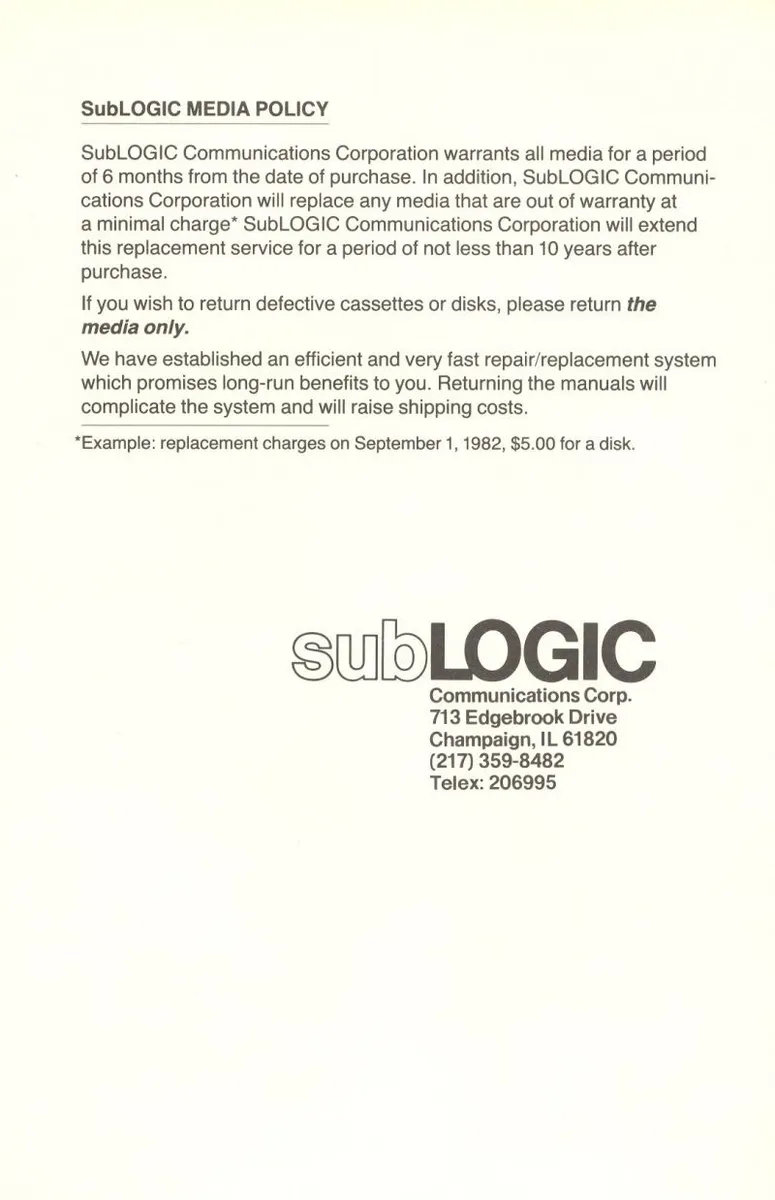 SubLOGIC MEDIA POLICY

SubLOGIC Communications Corporation warrants all media for a period of 6 months from the date of purchase. In addition, SubLOGIC Communications Corporation will replace any media that are out of warranty at a minimal charge* SubLOGIC Communications Corporation will extend this replacement service for a period of not less than 10 years after purchase.

If you wish to return defective cassettes or disks, please return the media only.

We have established an efficient and very fast repair/replacement system which promises long-run benefits to you. Returning the manuals will complicate the system and will raise shipping costs.

*Example: replacement charges on September 1, 1982, $5.00 for a disk.

subLOGIC
Communications Corp.
713 Edgebrook Drive
Champaign, IL 61820
(217) 359-8482
Telex: 206995